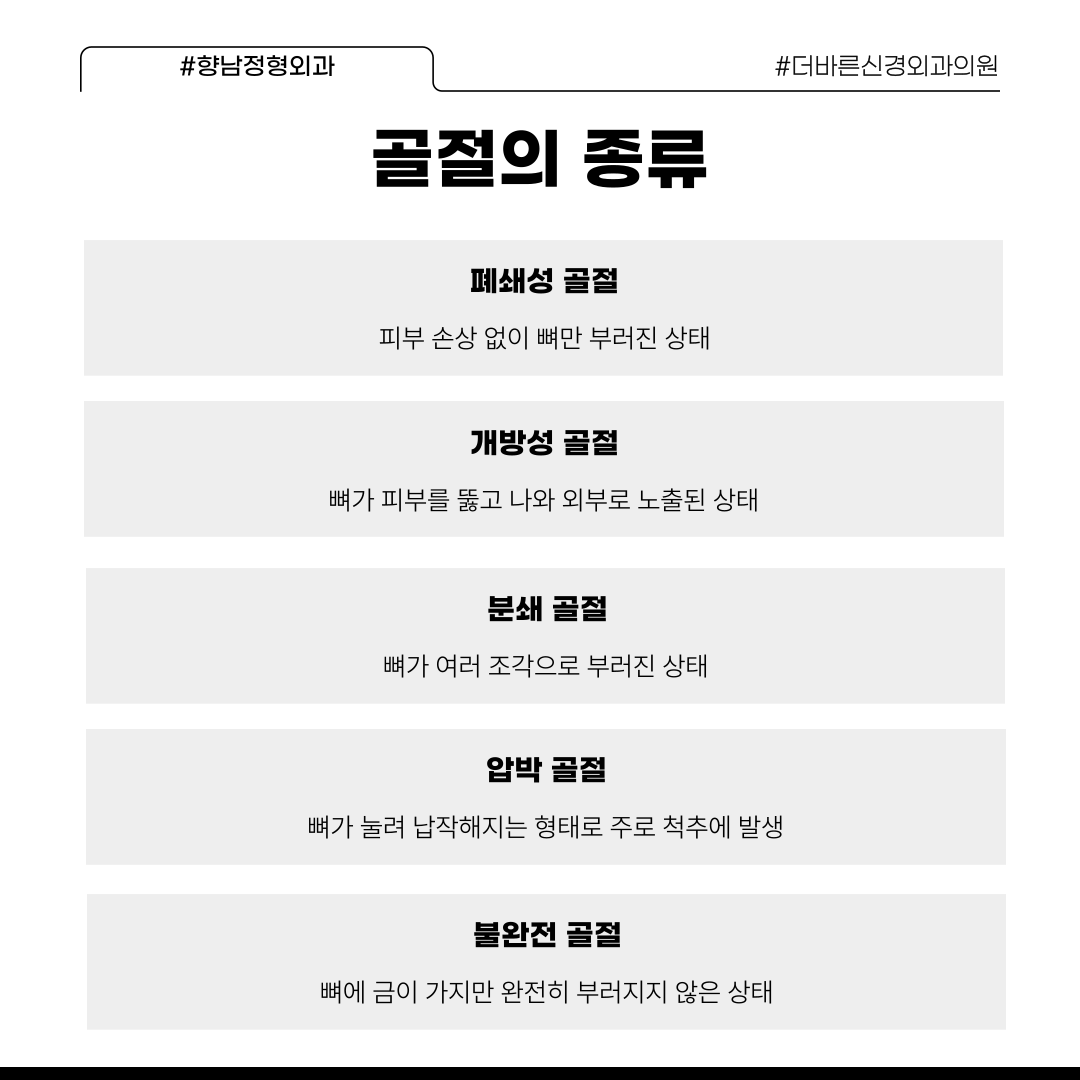 #향남정형외과

#더바른신경외과의원

골절의 종류

폐쇄성 골절

피부 손상 없이 뼈만 부러진 상태

개방성 골절

뼈가 피부를 뚫고 나와 외부로 노출된 상태

분쇄 골절

뼈가 여러 조각으로 부러진 상태

압박 골절

뼈가 눌려 납작해지는 형태로 주로 척추에 발생

불완전 골절

뼈에 금이 가지만 완전히 부러지지 않은 상태